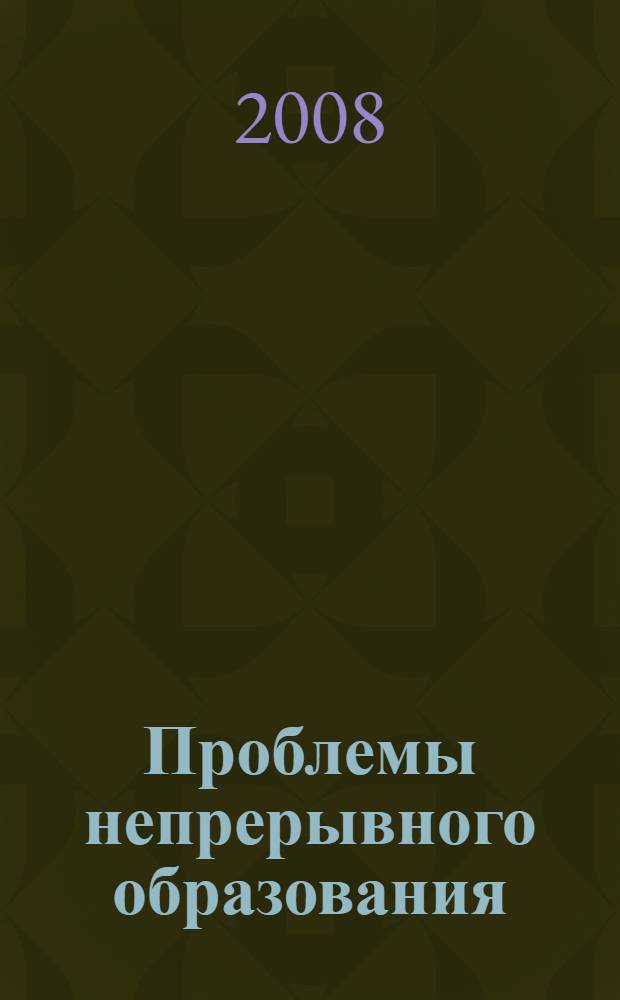 2008

Проблемы непрерывного образования